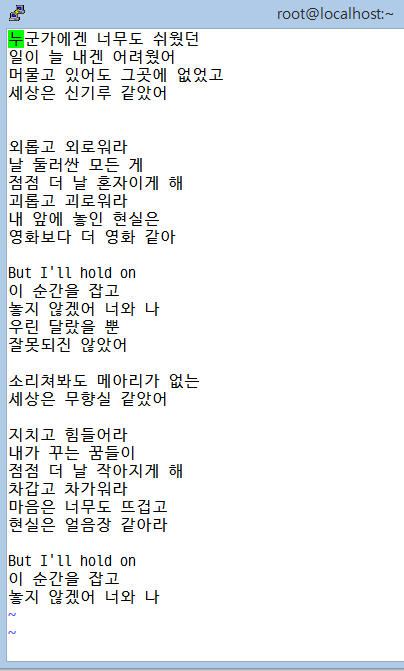 root@localhost:~

누군가에겐 너무도 쉬웠던
일이 늘 내겐 어려웠어
머물고 있어도 그곳에 없었고
세상은 신기루 같았어

외롭고 외로워라
날 둘러싼 모든 게
점점 더 날 혼자이게 해
괴롭고 괴로워라
내 앞에 놓인 현실은
영화보다 더 영화 같아

But I'll hold on
이 순간을 잡고
놓지 않겠어 너와 나
우린 달랐을 뿐
잘못되진 않았어

소리쳐봐도 메아리가 없는
세상은 무향실 같았어

지치고 힘들어라
내가 꾸는 꿈들이
점점 더 날 작아지게 해
차갑고 차가워라
마음은 너무도 뜨겁고
현실은 얼음장 같아라

But I'll hold on
이 순간을 잡고
놓지 않겠어 너와 나
~
~